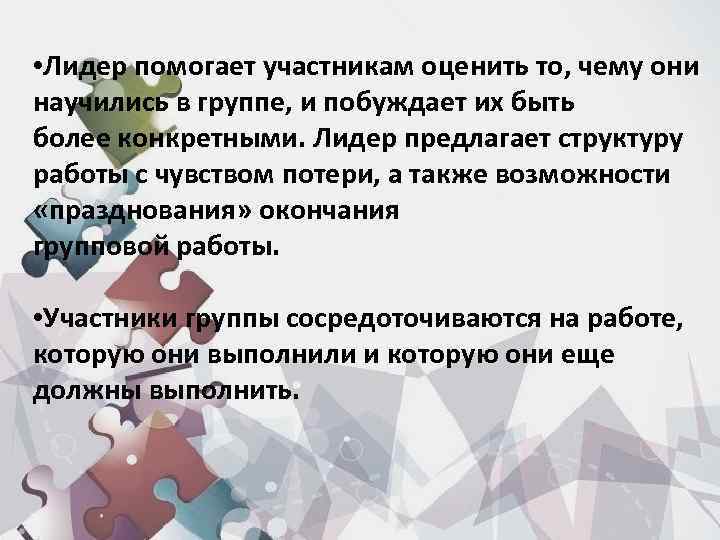 •Лидер помогает участникам оценить то, чему они научились в группе, и побуждает их быть более конкретными. Лидер предлагает структуру работы с чувством потери, а также возможности «празднования» окончания групповой работы.

•Участники группы сосредоточиваются на работе, которую они выполнили и которую они еще должны выполнить.